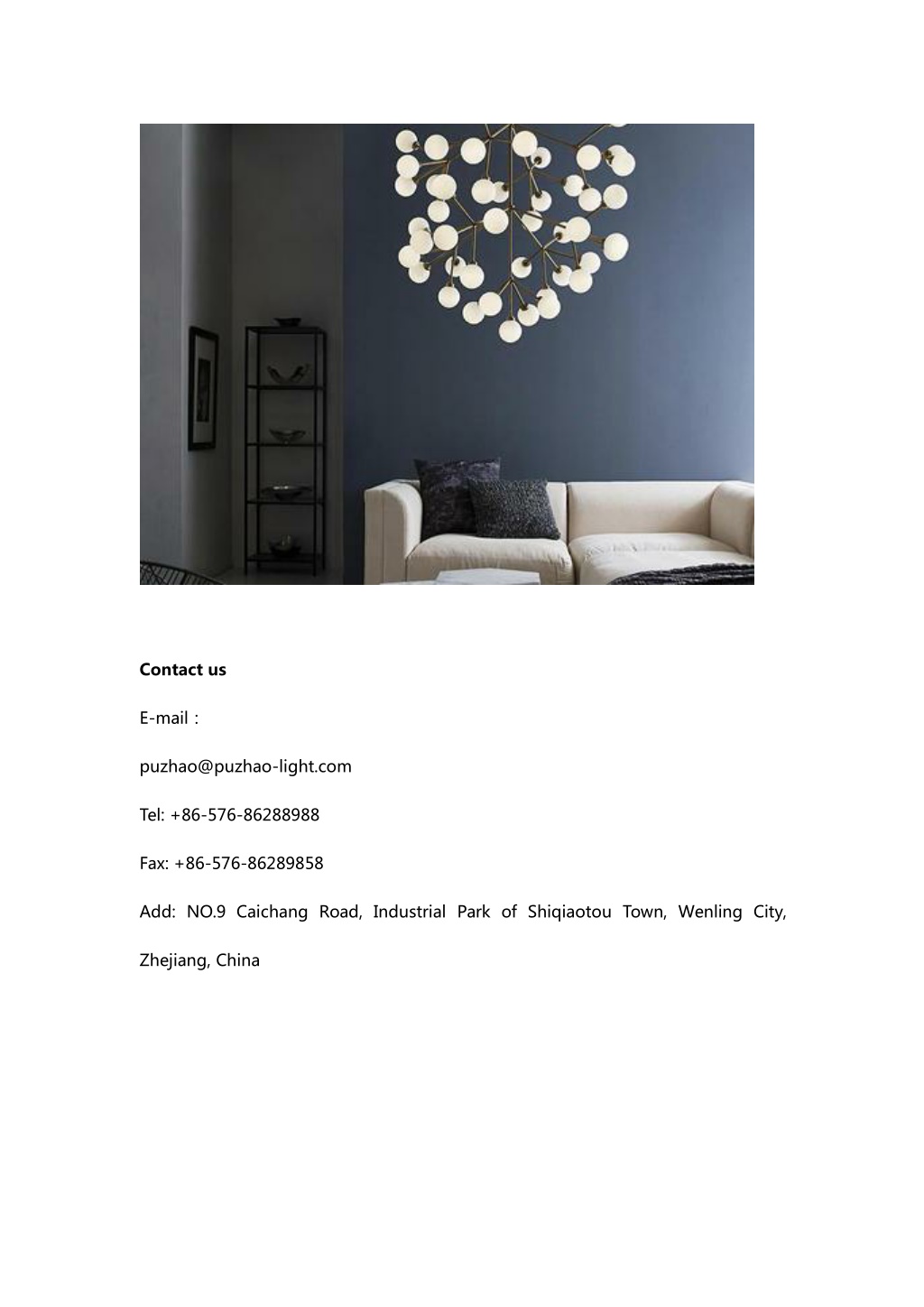 Contact us

E-mail：

puzhao@puzhao-light.com

Tel: +86-576-86288988

Fax: +86-576-86289858

Add: NO.9 Caichang Road, Industrial Park of Shiqiaotou Town, Wenling City, Zhejiang, China